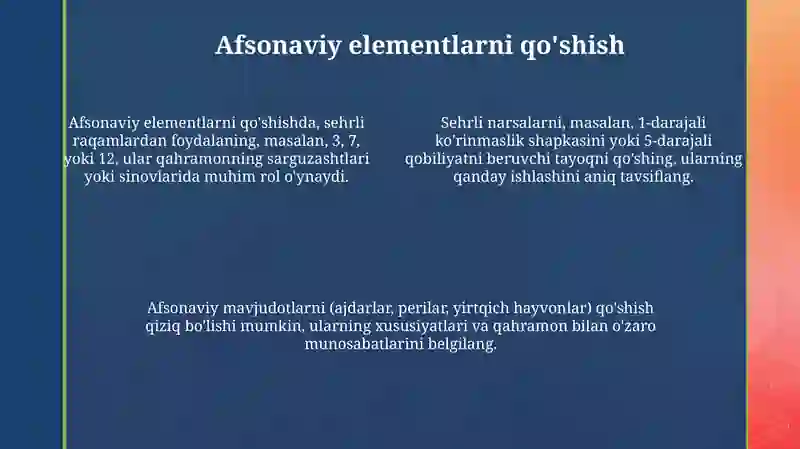 Afsonaviy elementlarni qo'shish

Afsonaviy elementlarni qo'shishda, sehrli raqamlardan foydalaning, masalan, 3, 7, yoki 12, ular qahramonning sarguzashtlari yoki sinovlarida muhim rol o'ynaydi.

Sehrli narsalarni, masalan, 1-darajali ko'rinmaslik shapkasini yoki 5-darajali qobiliyatni beruvchi tayoqni qo'shing, ularning qanday ishlashini aniq tavsiflang.

Afsonaviy mavjudotlarni (ajdarlar, perilar, yirtqich hayvonlar) qo'shish qiziq bo'lishi mumkin, ularning xususiyatlari va qahramon bilan o'zaro munosabatlarini belgilang.